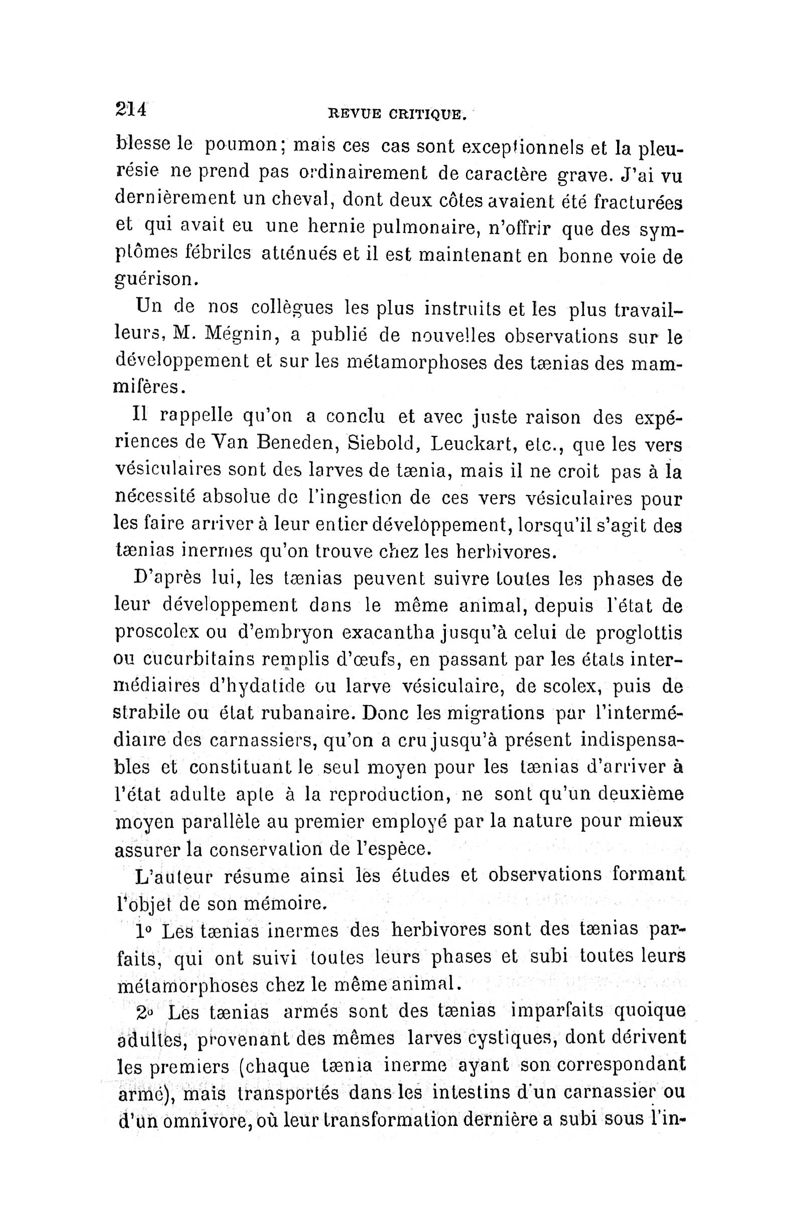 214 REVUE CRITIQUE.

blesse le poumon; mais ces cas sont exceptionnels et la pleurésie ne prend pas ordinairement de caractère grave. J'ai vu dernièrement un cheval, dont deux côtes avaient été fracturées et qui avait eu une hernie pulmonaire, n'offrir que des symptômes fébriles atténués et il est maintenant en bonne voie de guérison.

Un de nos collègues les plus instruits et les plus travailleurs, M. Mégnin, a publié de nouvelles observations sur le développement et sur les métamorphoses des tænias des mammifères.

Il rappelle qu'on a conclu et avec juste raison des expériences de Van Beneden, Siebold, Leuckart, etc., que les vers vésiculaires sont des larves de tænia, mais il ne croit pas à la nécessité absolue de l'ingestion de ces vers vésiculaires pour les faire arriver à leur entier développement, lorsqu'il s'agit des tænias inermes qu'on trouve chez les herbivores.

D'après lui, les tænias peuvent suivre toutes les phases de leur développement dans le même animal, depuis l'état de proscolex ou d'embryon exacantha jusqu'à celui de proglottis ou cucurbitains remplis d'œufs, en passant par les états intermédiaires d'hydatide ou larve vésiculaire, de scolex, puis de strabile ou état rubanaire. Donc les migrations par l'intermédiaire des carnassiers, qu'on a cru jusqu'à présent indispensables et constituant le seul moyen pour les tænias d'arriver à l'état adulte apte à la reproduction, ne sont qu'un deuxième moyen parallèle au premier employé par la nature pour mieux assurer la conservation de l'espèce.

L'auteur résume ainsi les études et observations formant l'objet de son mémoire.

1° Les tænias inermes des herbivores sont des tænias parfaits, qui ont suivi toutes leurs phases et subi toutes leurs métamorphoses chez le même animal.

2° Les tænias armés sont des tænias imparfaits quoique adultes, provenant des mêmes larves cystiques, dont dérivent les premiers (chaque tænia inerme ayant son correspondant armé), mais transportés dans les intestins d'un carnassier ou d'un omnivore, où leur transformation dernière a subi sous l'in-